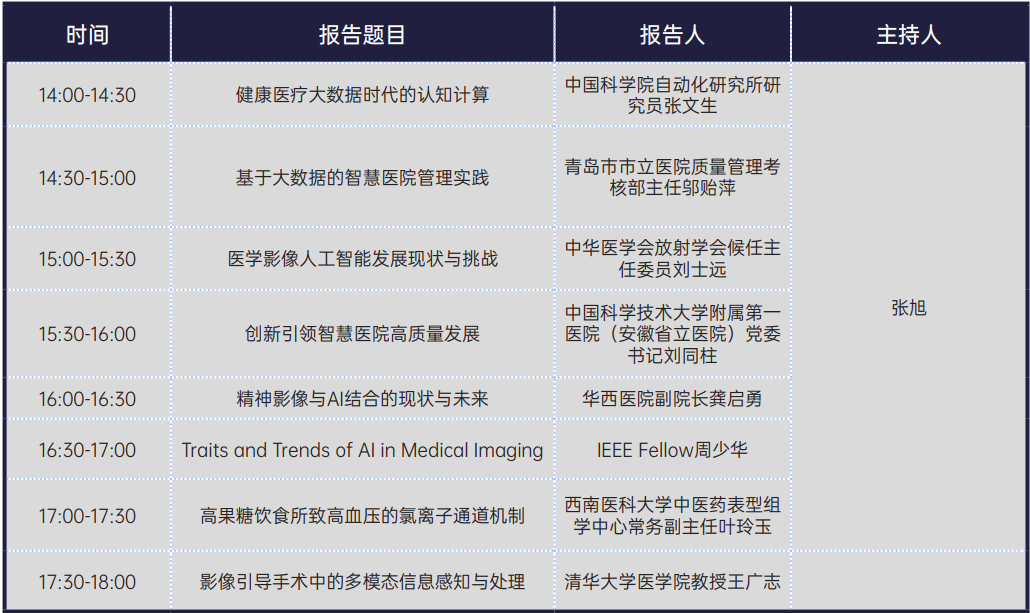 | 时间 | 报告题目 | 报告人 | 主持人 |
|---|---|---|---|
| 14:00-14:30 | 健康医疗大数据时代的认知计算 | 中国科学院自动化研究所研究员张文生 | 张旭 |
| 14:30-15:00 | 基于大数据的智慧医院管理实践 | 青岛市市立医院质量管理考核部主任邬贻萍 | |
| 15:00-15:30 | 医学影像人工智能发展现状与挑战 | 中华医学会放射学会候任主任委员刘士远 | |
| 15:30-16:00 | 创新引领智慧医院高质量发展 | 中国科学技术大学附属第一医院（安徽省立医院）党委书记刘同柱 | |
| 16:00-16:30 | 精神影像与AI结合的现状与未来 | 华西医院副院长龚启勇 | |
| 16:30-17:00 | Traits and Trends of AI in Medical Imaging | IEEE Fellow周少华 | |
| 17:00-17:30 | 高果糖饮食所致高血压的氯离子通道机制 | 西南医科大学中医药表型组学中心常务副主任叶玲玉 | |
| 17:30-18:00 | 影像引导手术中的多模态信息感知与处理 | 清华大学医学院教授王广志 | |